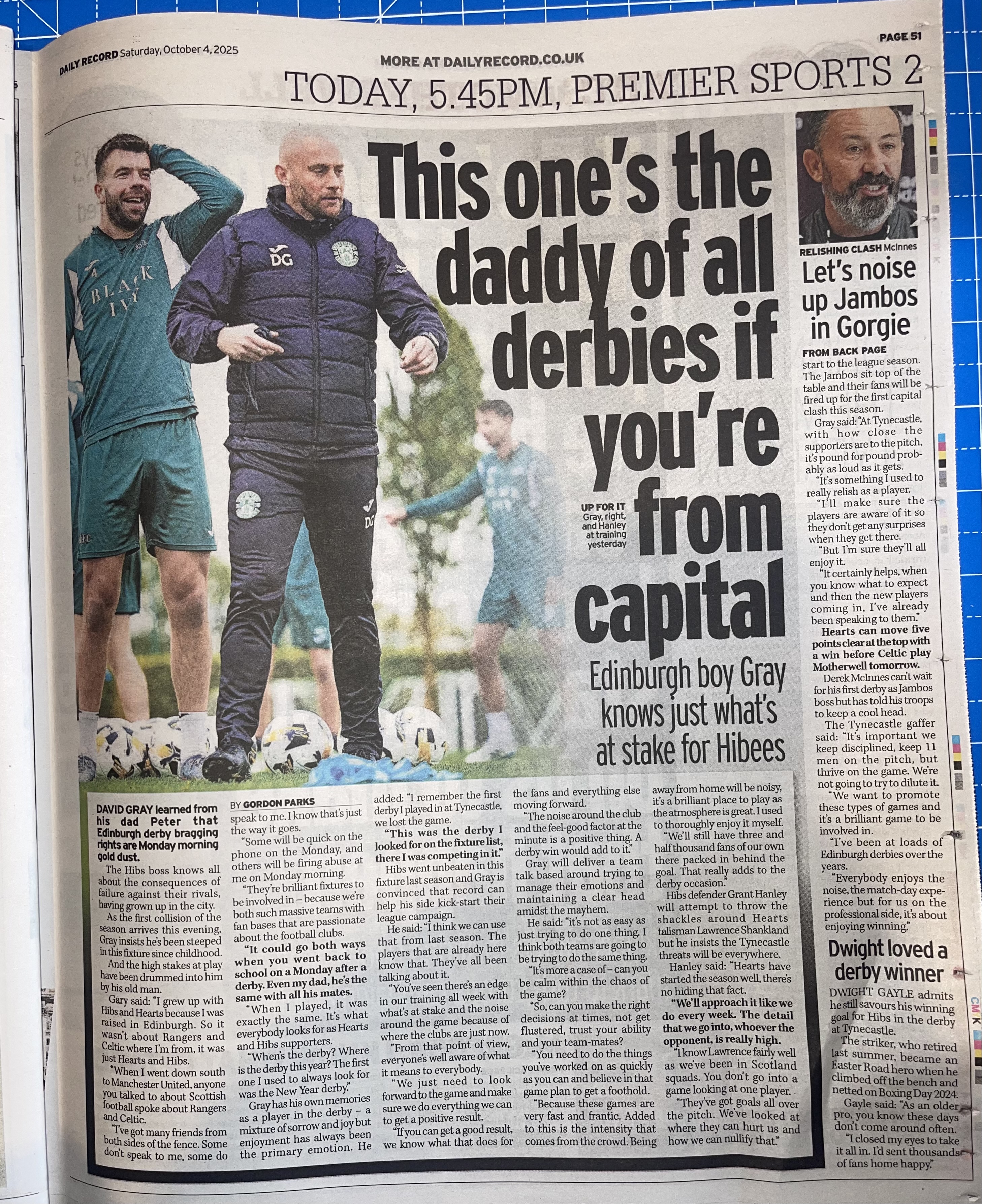 DAILY RECORD Saturday, October 4, 2025

MORE AT DAILYRECORD.CO.UK

PAGE 51

TODAY, 5.45PM, PREMIER SPORTS 2

This one's the daddy of all derbies if you're from capital

UP FOR IT Gray, right, and Hanley at training yesterday

Edinburgh boy Gray knows just what's at stake for Hibees

DAVID GRAY learned from his dad Peter that Edinburgh derby bragging rights are Monday morning gold dust.

The Hibs boss knows all about the consequences of failure against their rivals, having grown up in the city.

As the first collision of the season arrives this evening, Gray insists he's been steeped in this fixture since childhood.

And the high stakes at play have been drummed into him by his old man.

Gary said: "I grew up with Hibs and Hearts because I was raised in Edinburgh. So it wasn't about Rangers and Celtic where I'm from, it was just Hearts and Hibs.

"When I went down south to Manchester United, anyone you talked to about Scottish football spoke about Rangers and Celtic.

"I've got many friends from both sides of the fence. Some don't speak to me, some do

BY GORDON PARKS

speak to me. I know that's just the way it goes.

"Some will be quick on the phone on the Monday, and others will be firing abuse at me on Monday morning.

"They're brilliant fixtures to be involved in – because we're both such massive teams with fan bases that are passionate about the football clubs.

"It could go both ways when you went back to school on a Monday after a derby. Even my dad, he's the same with all his mates.

"When I played, it was exactly the same. It's what everybody looks for as Hearts and Hibs supporters.

"When's the derby? Where is the derby this year? The first one I used to always look for was the New Year derby."

Gray has his own memories as a player in the derby – a mixture of sorrow and joy but enjoyment has always been the primary emotion. He added: "I remember the first derby I played in at Tynecastle, we lost the game.

"This was the derby I looked for on the fixture list, there I was competing in it."

Hibs went unbeaten in this fixture last season and Gray is convinced that record can help his side kick-start their league campaign.

He said: "I think we can use that from last season. The players that are already here know that. They've all been talking about it.

"You've seen there's an edge in our training all week with what's at stake and the noise around the game because of where the clubs are just now.

"From that point of view, everyone's well aware of what it means to everybody.

"We just need to look forward to the game and make sure we do everything we can to get a positive result.

"If you can get a good result, we know what that does for the fans and everything else moving forward.

"The noise around the club and the feel-good factor at the minute is a positive thing. A derby win would add to it."

Gray will deliver a team talk based around trying to manage their emotions and maintaining a clear head amidst the mayhem.

He said: "it's not as easy as just trying to do one thing. I think both teams are going to be trying to do the same thing.

"It's more a case of – can you be calm within the chaos of the game?

"So, can you make the right decisions at times, not get flustered, trust your ability and your team-mates?

"You need to do the things you've worked on as quickly as you can and believe in that game plan to get a foothold.

"Because these games are very fast and frantic. Added to this is the intensity that comes from the crowd. Being away from home will be noisy, it's a brilliant place to play as the atmosphere is great. I used to thoroughly enjoy it myself.

"We'll still have three and half thousand fans of our own there packed in behind the goal. That really adds to the derby occasion."

Hibs defender Grant Hanley will attempt to throw the shackles around Hearts talisman Lawrence Shankland but he insists the Tynecastle threats will be everywhere.

Hanley said: "Hearts have started the season well, there's no hiding that fact.

"We'll approach it like we do every week. The detail that we go into, whoever the opponent, is really high.

"I know Lawrence fairly well as we've been in Scotland squads. You don't go into a game looking at one player.

"They've got goals all over the pitch. We've looked at where they can hurt us and how we can nullify that."

RELISHING CLASH McInnes

Let's noise up Jambos in Gorgie

FROM BACK PAGE

start to the league season. The Jambos sit top of the table and their fans will be fired up for the first capital clash this season.

Gray said: "At Tynecastle, with how close the supporters are to the pitch, it's pound for pound probably as loud as it gets.

"It's something I used to really relish as a player.

"I'll make sure the players are aware of it so they don't get any surprises when they get there.

"But I'm sure they'll all enjoy it.

"It certainly helps, when you know what to expect and then the new players coming in, I've already been speaking to them."

Hearts can move five points clear at the top with a win before Celtic play Motherwell tomorrow.

Derek McInnes can't wait for his first derby as Jambos boss but has told his troops to keep a cool head.

The Tynecastle gaffer said: "It's important we keep disciplined, keep 11 men on the pitch, but thrive on the game. We're not going to try to dilute it.

"We want to promote these types of games and it's a brilliant game to be involved in.

"I've been at loads of Edinburgh derbies over the years.

"Everybody enjoys the noise, the match-day experience but for us on the professional side, it's about enjoying winning."

Dwight loved a derby winner

DWIGHT GAYLE admits he still savours his winning goal for Hibs in the derby at Tynecastle.

The striker, who retired last summer, became an Easter Road hero when he climbed off the bench and netted on Boxing Day 2024.

Gayle said: "As an older pro, you know these days don't come around often.

"I closed my eyes to take it all in. I'd sent thousands of fans home happy."